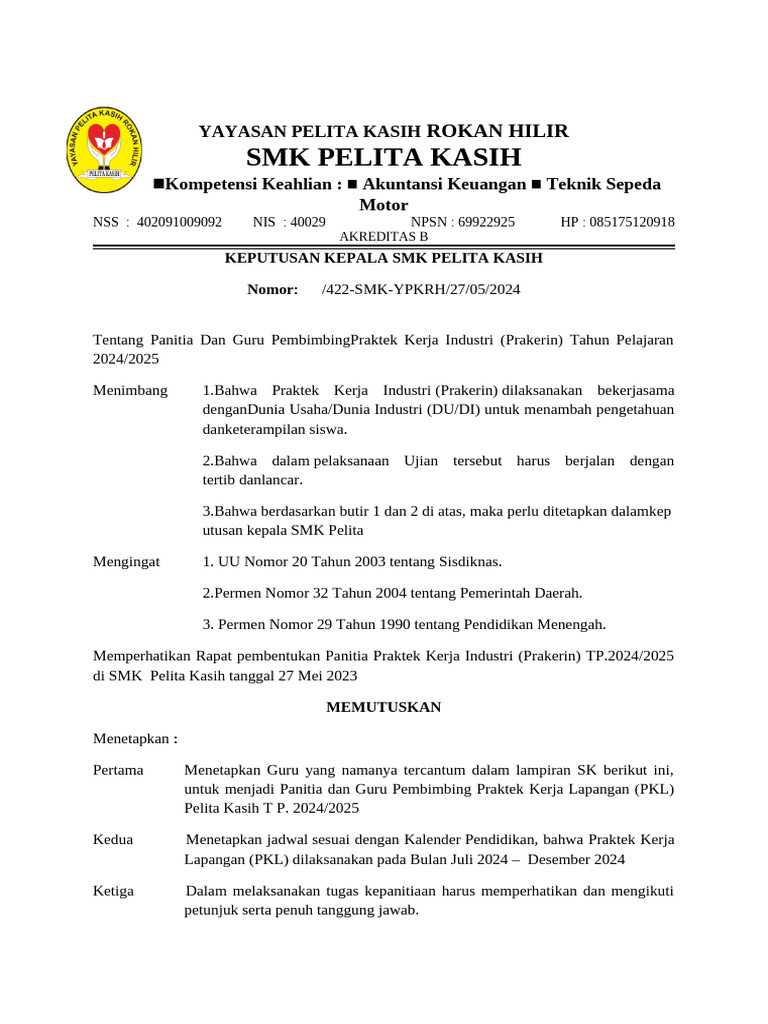 YAYASAN PELITA KASIH ROKAN HILIR

PELITA KASIH

YAYASAN PELITA KASIH ROKAN HILIR
SMK PELITA KASIH
■Kompetensi Keahlian : ■ Akuntansi Keuangan ■ Teknik Sepeda Motor

NSS : 402091009092 NIS : 40029 NPSN : 69922925 HP : 085175120918
AKREDITAS B

KEPUTUSAN KEPALA SMK PELITA KASIH

Nomor: /422-SMK-YPKRH/27/05/2024

Tentang Panitia Dan Guru PembimbingPraktek Kerja Industri (Prakerin) Tahun Pelajaran 2024/2025

Menimbang 1.Bahwa Praktek Kerja Industri (Prakerin) dilaksanakan bekerjasama denganDunia Usaha/Dunia Industri (DU/DI) untuk menambah pengetahuan danketerampilan siswa.

2.Bahwa dalam pelaksanaan Ujian tersebut harus berjalan dengan tertib danlancar.

3.Bahwa berdasarkan butir 1 dan 2 di atas, maka perlu ditetapkan dalamkep utusan kepala SMK Pelita

Mengingat 1. UU Nomor 20 Tahun 2003 tentang Sisdiknas.

2.Permen Nomor 32 Tahun 2004 tentang Pemerintah Daerah.

3. Permen Nomor 29 Tahun 1990 tentang Pendidikan Menengah.

Memperhatikan Rapat pembentukan Panitia Praktek Kerja Industri (Prakerin) TP.2024/2025 di SMK Pelita Kasih tanggal 27 Mei 2023

MEMUTUSKAN

Menetapkan :

Pertama Menetapkan Guru yang namanya tercantum dalam lampiran SK berikut ini, untuk menjadi Panitia dan Guru Pembimbing Praktek Kerja Lapangan (PKL) Pelita Kasih T P. 2024/2025

Kedua Menetapkan jadwal sesuai dengan Kalender Pendidikan, bahwa Praktek Kerja Lapangan (PKL) dilaksanakan pada Bulan Juli 2024 – Desember 2024

Ketiga Dalam melaksanakan tugas kepanitiaan harus memperhatikan dan mengikuti petunjuk serta penuh tanggung jawab.